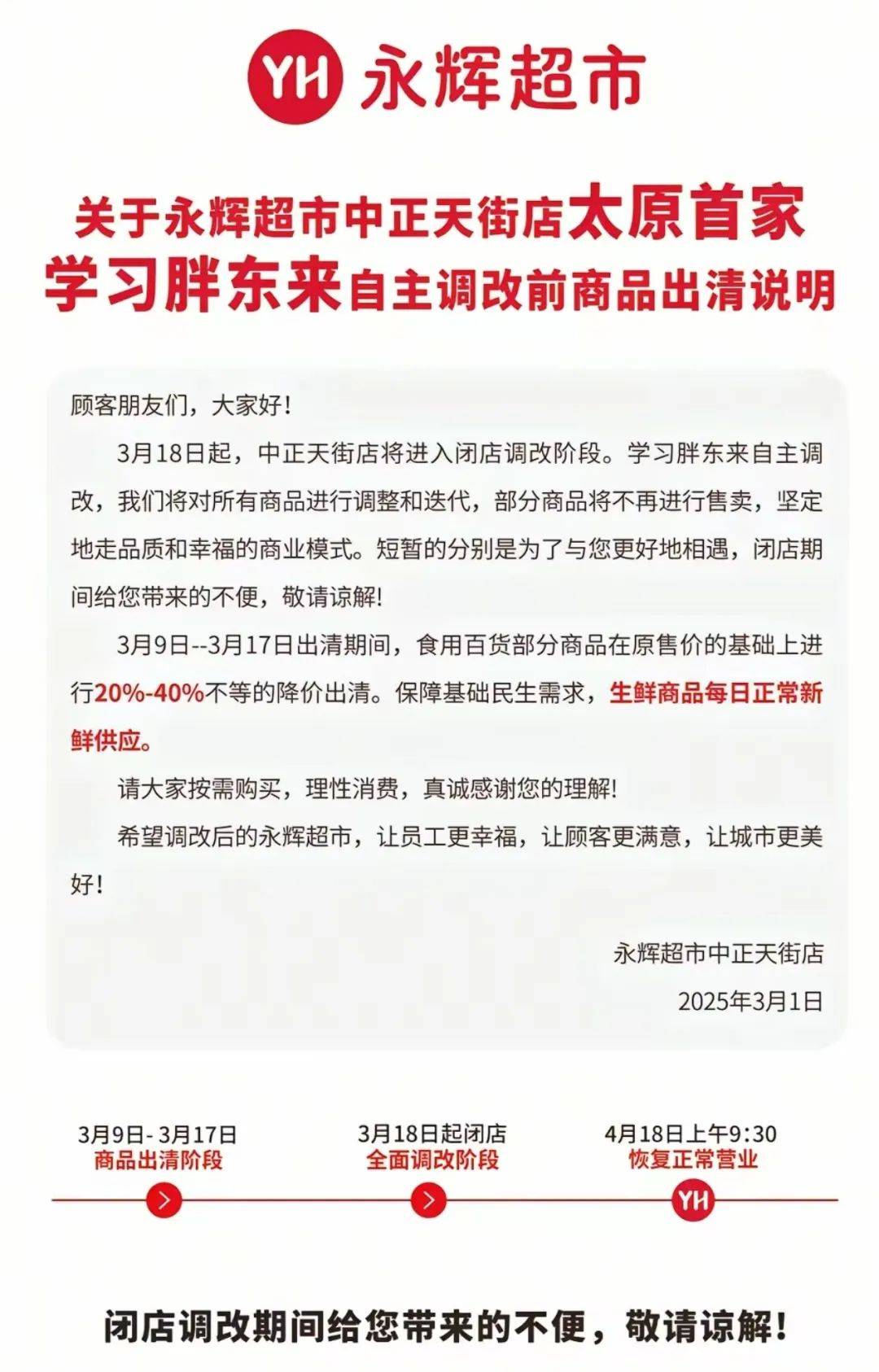 YH 永辉超市

关于永辉超市中正天街店太原首家学习胖东来自主调改前商品出清说明

顾客朋友们，大家好！

3月18日起，中正天街店将进入闭店调改阶段。学习胖东来自主调改，我们将对所有商品进行调整和迭代，部分商品将不再进行售卖，坚定地走品质和幸福的商业模式。短暂的分别是为了与您更好地相遇，闭店期间给您带来的不便，敬请谅解！

3月9日--3月17日出清期间，食用百货部分商品在原售价的基础上进行20%-40%不等的降价出清。保障基础民生需求，生鲜商品每日正常新鲜供应。

请大家按需购买，理性消费，真诚感谢您的理解！

希望调改后的永辉超市，让员工更幸福，让顾客更满意，让城市更美好！

永辉超市中正天街店
2025年3月1日

3月9日- 3月17日
商品出清阶段

3月18日起闭店
全面调改阶段

4月18日上午9:30
恢复正常营业

YH

闭店调改期间给您带来的不便，敬请谅解！